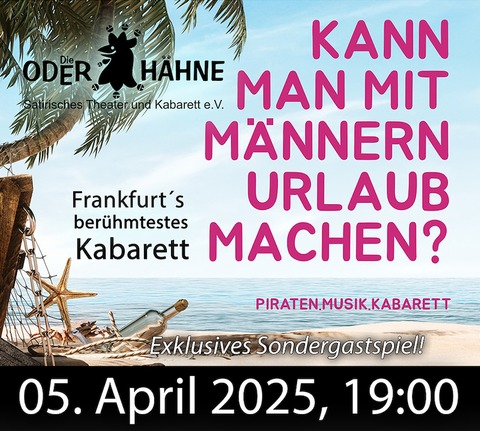 Die ODER HÄHNE
Satirisches Theater und Kabarett e.V.

KANN MAN MIT MÄNNERN URLAUB MACHEN?

Frankfurt´s berühmtestes Kabarett

PIRATEN.MUSIK.KABARETT

Exklusives Sondergastspiel!

05. April 2025, 19:00